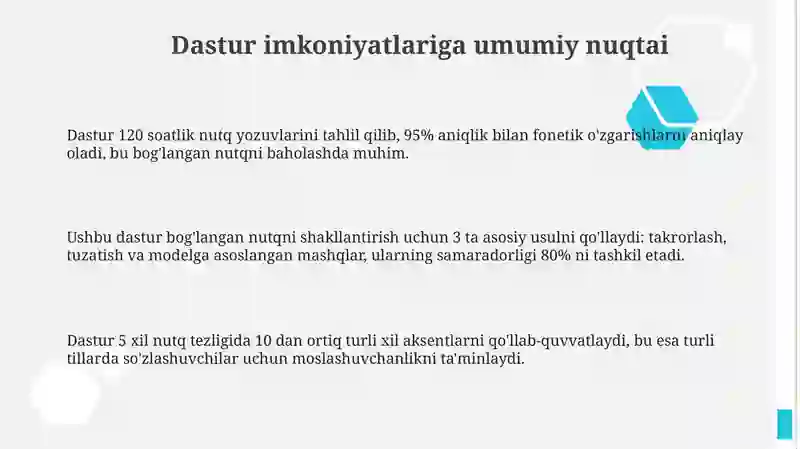 Dastur imkoniyatlariga umumiy nuqtai

Dastur 120 soatlik nutq yozuvlarini tahlil qilib, 95% aniqlik bilan fonetik o'zgarishlarni aniqlay oladi, bu bog'langan nutqni baholashda muhim.

Ushbu dastur bog'langan nutqni shakllantirish uchun 3 ta asosiy usulni qo'llaydi: takrorlash, tuzatish va modelga asoslangan mashqlar, ularning samaradorligi 80% ni tashkil etadi.

Dastur 5 xil nutq tezligida 10 dan ortiq turli xil aksentlarni qo'llab-quvvatlaydi, bu esa turli tillarda so'zlashuvchilar uchun moslashuvchanlikni ta'minlaydi.